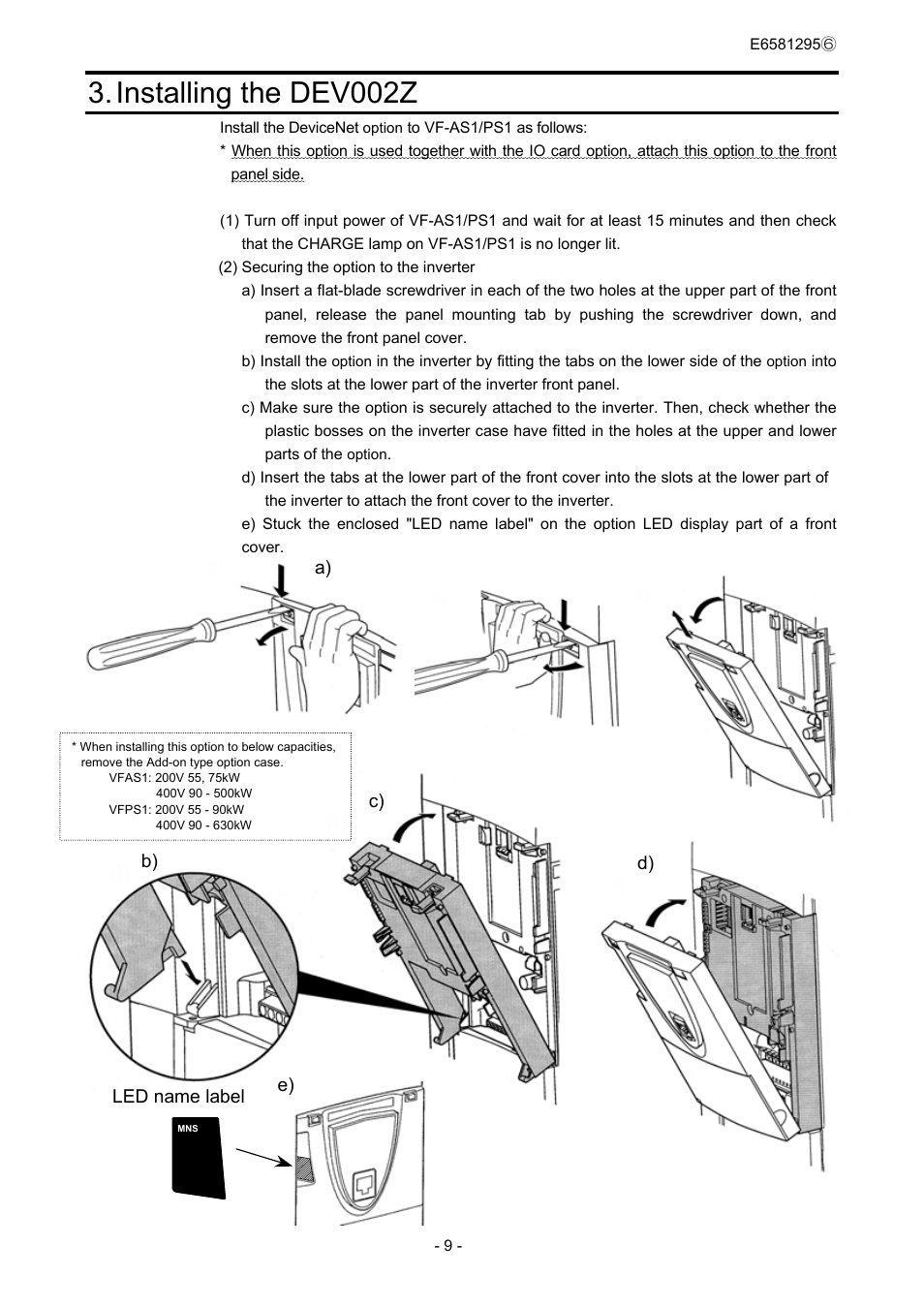 E6581295⑥

3. Installing the DEV002Z

Install the DeviceNet option to VF-AS1/PS1 as follows:
* When this option is used together with the IO card option, attach this option to the front panel side.

(1) Turn off input power of VF-AS1/PS1 and wait for at least 15 minutes and then check that the CHARGE lamp on VF-AS1/PS1 is no longer lit.
(2) Securing the option to the inverter
a) Insert a flat-blade screwdriver in each of the two holes at the upper part of the front panel, release the panel mounting tab by pushing the screwdriver down, and remove the front panel cover.
b) Install the option in the inverter by fitting the tabs on the lower side of the option into the slots at the lower part of the inverter front panel.
c) Make sure the option is securely attached to the inverter. Then, check whether the plastic bosses on the inverter case have fitted in the holes at the upper and lower parts of the option.
d) Insert the tabs at the lower part of the front cover into the slots at the lower part of the inverter to attach the front cover to the inverter.
e) Stuck the enclosed "LED name label" on the option LED display part of a front cover.

a)

* When installing this option to below capacities, remove the Add-on type option case.
VFAS1: 200V 55, 75kW
400V 90 - 500kW
VFPS1: 200V 55 - 90kW
400V 90 - 630kW

c)

b)

d)

LED name label

e)

MNS

- 9 -